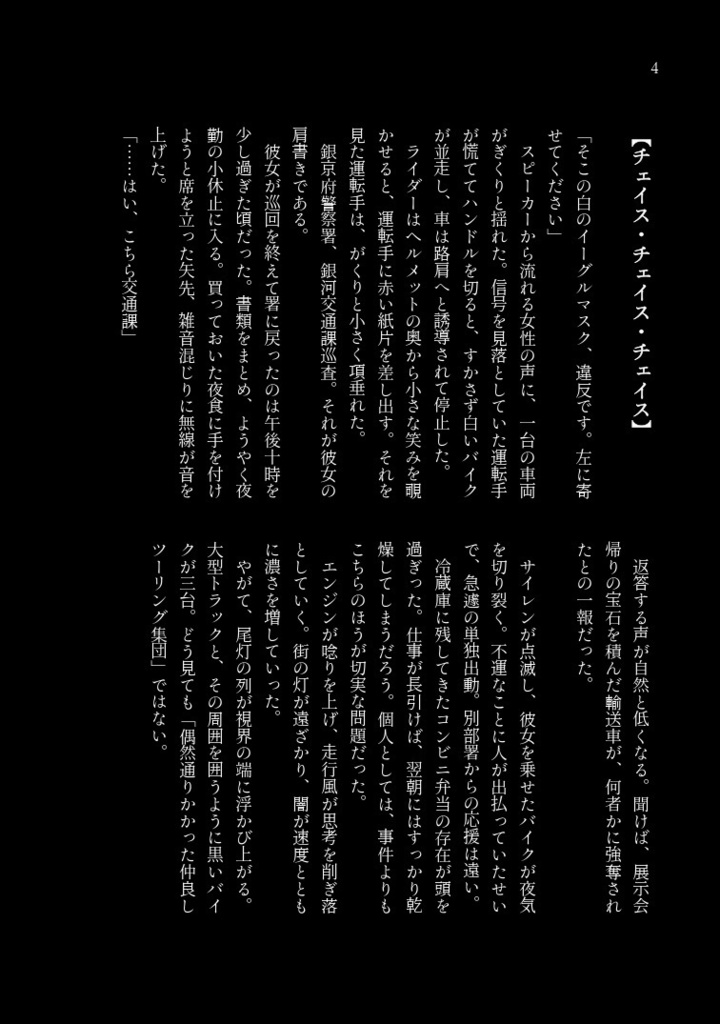 4

【チェイス・チェイス・チェイス】

「そこの白のイーグルマスク、違反です。左に寄せてください」

スピーカーから流れる女性の声に、一台の車両がぎくりと揺れた。信号を見落としていた運転手が慌ててハンドルを切ると、すかさず白いバイクが並走し、車は路肩へと誘導されて停止した。

ライダーはヘルメットの奥から小さな笑みを覗かせると、運転手に赤い紙片を差し出す。それを見た運転手は、がくりと小さく項垂れた。

銀京府警察署、銀河交通課巡査。それが彼女の肩書きである。

彼女が巡回を終えて署に戻ったのは午後十時を少し過ぎた頃だった。書類をまとめ、ようやく夜勤の小休止に入る。買っておいた夜食に手を付けようと席を立った矢先、雑音混じりに無線が音を上げた。

「……はい、こちら交通課」

返答する声が自然と低くなる。聞けば、展示会帰りの宝石を積んだ輸送車が、何者かに強奪されたとの一報だった。

サイレンが点滅し、彼女を乗せたバイクが夜気を切り裂く。不運なことに人が出払っていたせいで、急遽の単独出動。別部署からの応援は遠い。

冷蔵庫に残してきたコンビニ弁当の存在が頭を過ぎった。仕事が長引けば、翌朝にはすっかり乾燥してしまうだろう。個人としては、事件よりもこちらのほうが切実な問題だった。

エンジンが唸りを上げ、走行風が思考を削ぎ落としていく。街の灯が遠ざかり、闇が速度とともに濃さを増していった。

やがて、尾灯の列が視界の端に浮かび上がる。大型トラックと、その周囲を囲うように黒いバイクが三台。どう見ても「偶然通りかかった仲良しツーリング集団」ではない。